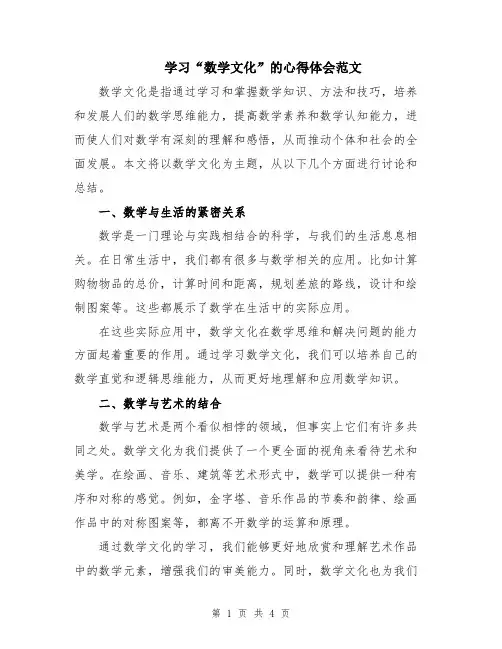 学习“数学文化”的心得体会范文

数学文化是指通过学习和掌握数学知识、方法和技巧，培养和发展人们的数学思维能力，提高数学素养和数学认知能力，进而使人们对数学有深刻的理解和感悟，从而推动个体和社会的全面发展。本文将以数学文化为主题，从以下几个方面进行讨论和总结。

一、数学与生活的紧密关系

数学是一门理论与实践相结合的科学，与我们的生活息息相关。在日常生活中，我们都有很多与数学相关的应用。比如计算购物物品的总价，计算时间和距离，规划差旅的路线，设计和绘制图案等。这些都展示了数学在生活中的实际应用。

在这些实际应用中，数学文化在数学思维和解决问题的能力方面起着重要的作用。通过学习数学文化，我们可以培养自己的数学直觉和逻辑思维能力，从而更好地理解和应用数学知识。

二、数学与艺术的结合

数学与艺术是两个看似相悖的领域，但事实上它们有许多共同之处。数学文化为我们提供了一个更全面的视角来看待艺术和美学。在绘画、音乐、建筑等艺术形式中，数学可以提供一种有序和对称的感觉。例如，金字塔、音乐作品的节奏和韵律、绘画作品中的对称图案等，都离不开数学的运算和原理。

通过数学文化的学习，我们能够更好地欣赏和理解艺术作品中的数学元素，增强我们的审美能力。同时，数学文化也为我们

第 1 页 共 4 页